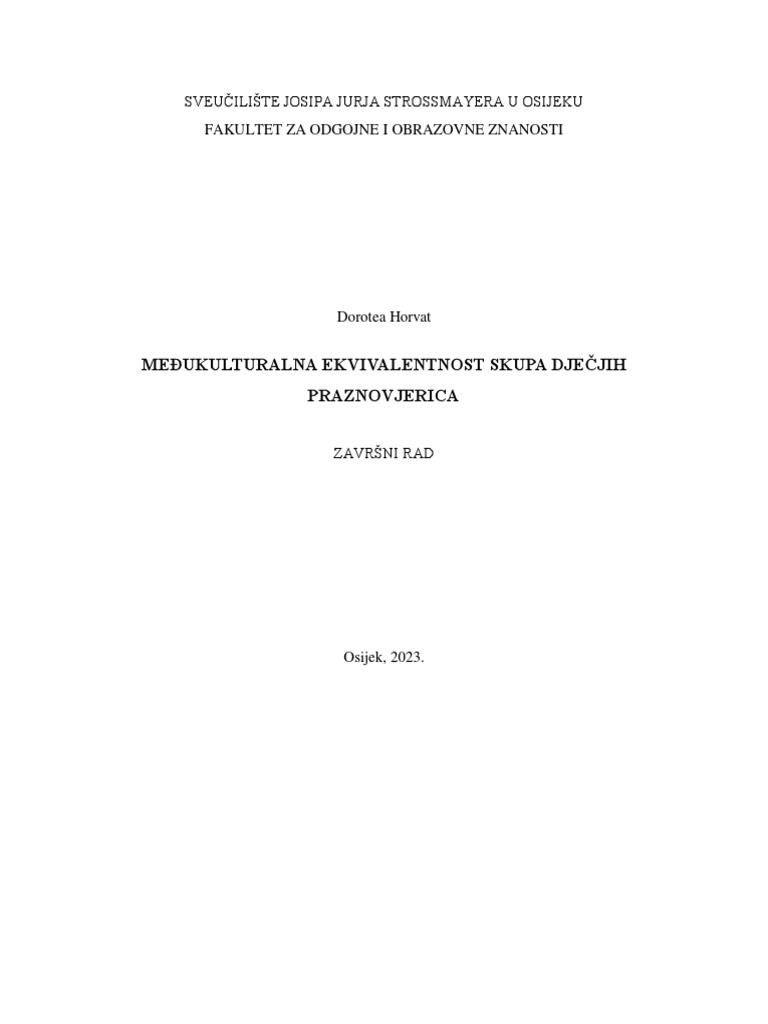 SVEUČILIŠTE JOSIPA JURJA STROSSMAYERA U OSIJEKU
FAKULTET ZA ODGOJNE I OBRAZOVNE ZNANOSTI

Dorotea Horvat

MEĐUKULTURALNA EKVIVALENTNOST SKUPA DJEČJIH PRAZNOVJERICA

ZAVRŠNI RAD

Osijek, 2023.